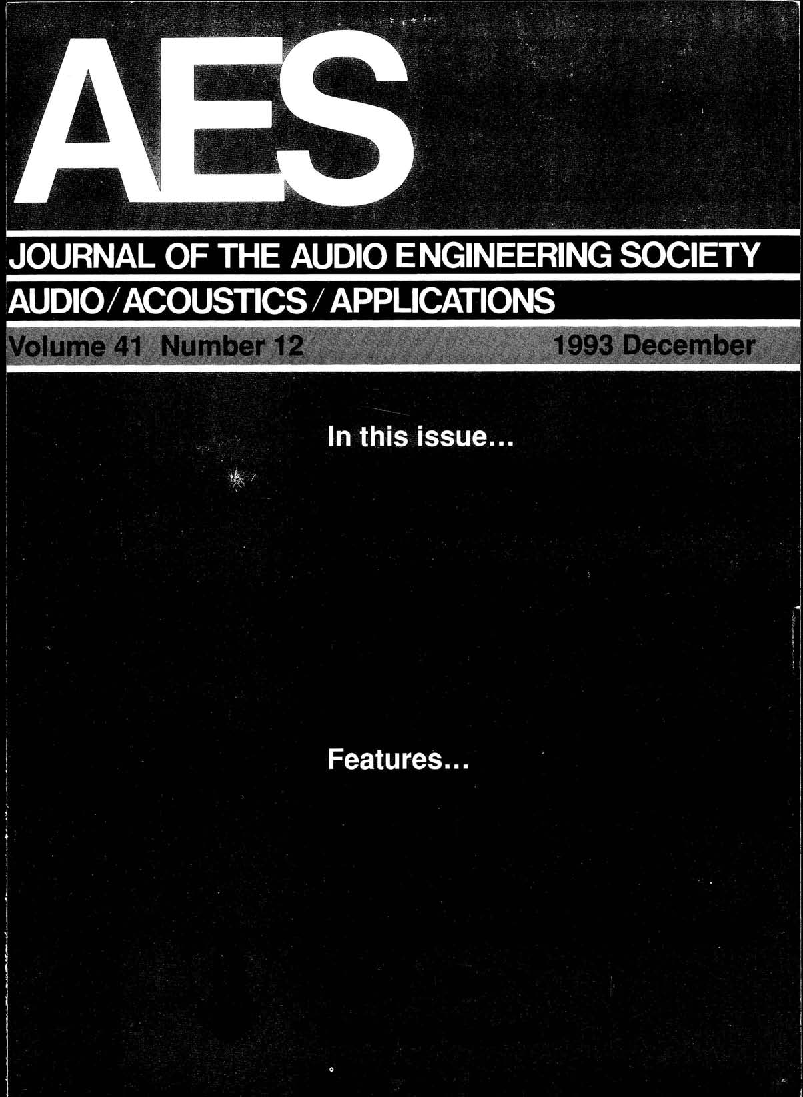 AES

JOURNAL OF THE AUDIO ENGINEERING SOCIETY

AUDIO/ACOUSTICS/APPLICATIONS

Volume 41 Number 12 1993 December

In this issue...

Features...